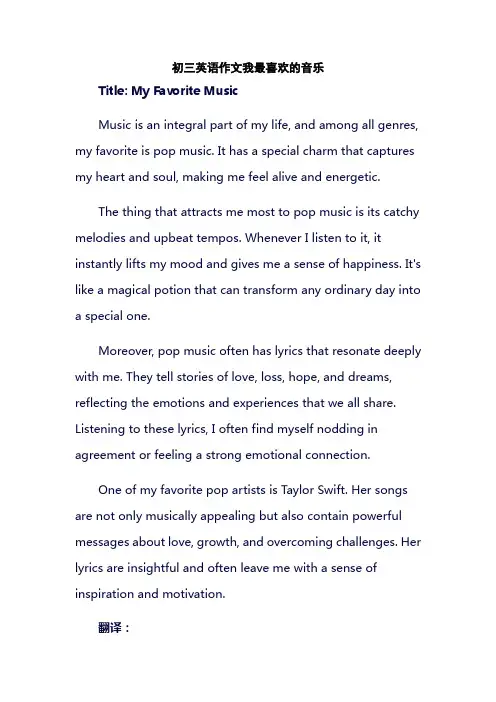 初三英语作文我最喜欢的音乐

Title: My Favorite Music

Music is an integral part of my life, and among all genres, my favorite is pop music. It has a special charm that captures my heart and soul, making me feel alive and energetic.

The thing that attracts me most to pop music is its catchy melodies and upbeat tempos. Whenever I listen to it, it instantly lifts my mood and gives me a sense of happiness. It's like a magical potion that can transform any ordinary day into a special one.

Moreover, pop music often has lyrics that resonate deeply with me. They tell stories of love, loss, hope, and dreams, reflecting the emotions and experiences that we all share. Listening to these lyrics, I often find myself nodding in agreement or feeling a strong emotional connection.

One of my favorite pop artists is Taylor Swift. Her songs are not only musically appealing but also contain powerful messages about love, growth, and overcoming challenges. Her lyrics are insightful and often leave me with a sense of inspiration and motivation.

翻译：